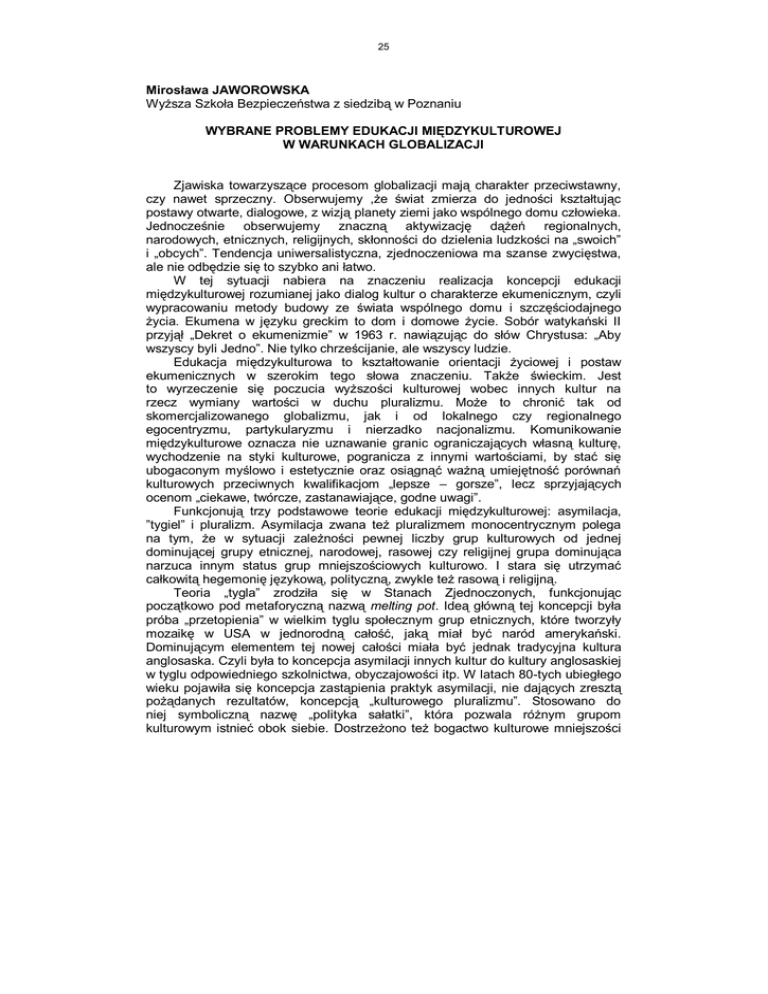 25

Mirosława JAWOROWSKA
Wyższa Szkoła Bezpieczeństwa z siedzibą w Poznaniu

WYBRANE PROBLEMY EDUKACJI MIĘDZYKULTUROWEJ W WARUNKACH GLOBALIZACJI

Zjawiska towarzyszące procesom globalizacji mają charakter przeciwstawny, czy nawet sprzeczny. Obserwujemy ,że świat zmierza do jedności kształtując postawy otwarte, dialogowe, z wizją planety ziemi jako wspólnego domu człowieka. Jednocześnie obserwujemy znaczną aktywizację dążeń regionalnych, narodowych, etnicznych, religijnych, skłonności do dzielenia ludzkości na „swoich" i „obcych". Tendencja uniwersalistyczna, zjednoczeniowa ma szanse zwycięstwa, ale nie odbędzie się to szybko ani łatwo.

W tej sytuacji nabiera na znaczeniu realizacja koncepcji edukacji międzykulturowej rozumianej jako dialog kultur o charakterze ekumenicznym, czyli wypracowaniu metody budowy ze świata wspólnego domu i szczęściodajnego życia. Ekumena w języku greckim to dom i domowe życie. Sobór watykański II przyjął „Dekret o ekumenizmie" w 1963 r. nawiązując do słów Chrystusa: „Aby wszyscy byli Jedno". Nie tylko chrześcijanie, ale wszyscy ludzie.

Edukacja międzykulturowa to kształtowanie orientacji życiowej i postaw ekumenicznych w szerokim tego słowa znaczeniu. Także świeckim. Jest to wyrzeczenie się poczucia wyższości kulturowej wobec innych kultur na rzecz wymiany wartości w duchu pluralizmu. Może to chronić tak od skomercjalizowanego globalizmu, jak i od lokalnego czy regionalnego egocentryzmu, partykularyzmu i nierzadko nacjonalizmu. Komunikowanie międzykulturowe oznacza nie uznawanie granic ograniczających własną kulturę, wychodzenie na styki kulturowe, pogranicza z innymi wartościami, by stać się ubogaconym myślowo i estetycznie oraz osiągnąć ważną umiejętność porównań kulturowych przeciwnych kwalifikacjom „lepsze – gorsze", lecz sprzyjających ocenom „ciekawe, twórcze, zastanawiające, godne uwagi".

Funkcjonują trzy podstawowe teorie edukacji międzykulturowej: asymilacja, "tygiel" i pluralizm. Asymilacja zwana też pluralizmem monocentrycznym polega na tym, że w sytuacji zależności pewnej liczby grup kulturowych od jednej dominującej grupy etnicznej, narodowej, rasowej czy religijnej grupa dominująca narzuca innym status grup mniejszościowych kulturowo. I stara się utrzymać całkowitą hegemonię językową, polityczną, zwykle też rasową i religijną.

Teoria „tygla" zrodziła się w Stanach Zjednoczonych, funkcjonując początkowo pod metaforyczną nazwą melting pot. Ideą główną tej koncepcji była próba „przetopienia" w wielkim tyglu społecznym grup etnicznych, które tworzyły mozaikę w USA w jednorodną całość, jaką miał być naród amerykański. Dominującym elementem tej nowej całości miała być jednak tradycyjna kultura anglosaska. Czyli była to koncepcja asymilacji innych kultur do kultury anglosaskiej w tyglu odpowiedniego szkolnictwa, obyczajowości itp. W latach 80-tych ubiegłego wieku pojawiła się koncepcja zastąpienia praktyk asymilacji, nie dających zresztą pożądanych rezultatów, koncepcją „kulturowego pluralizmu". Stosowano do niej symboliczną nazwę „polityka sałatki", która pozwala różnym grupom kulturowym istnieć obok siebie. Dostrzeżono też bogactwo kulturowe mniejszości